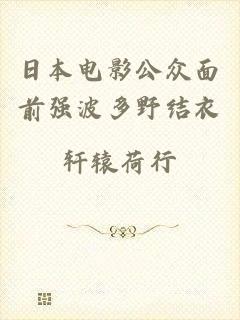 日本电影公众面前强波多野结衣

轩辕荷行